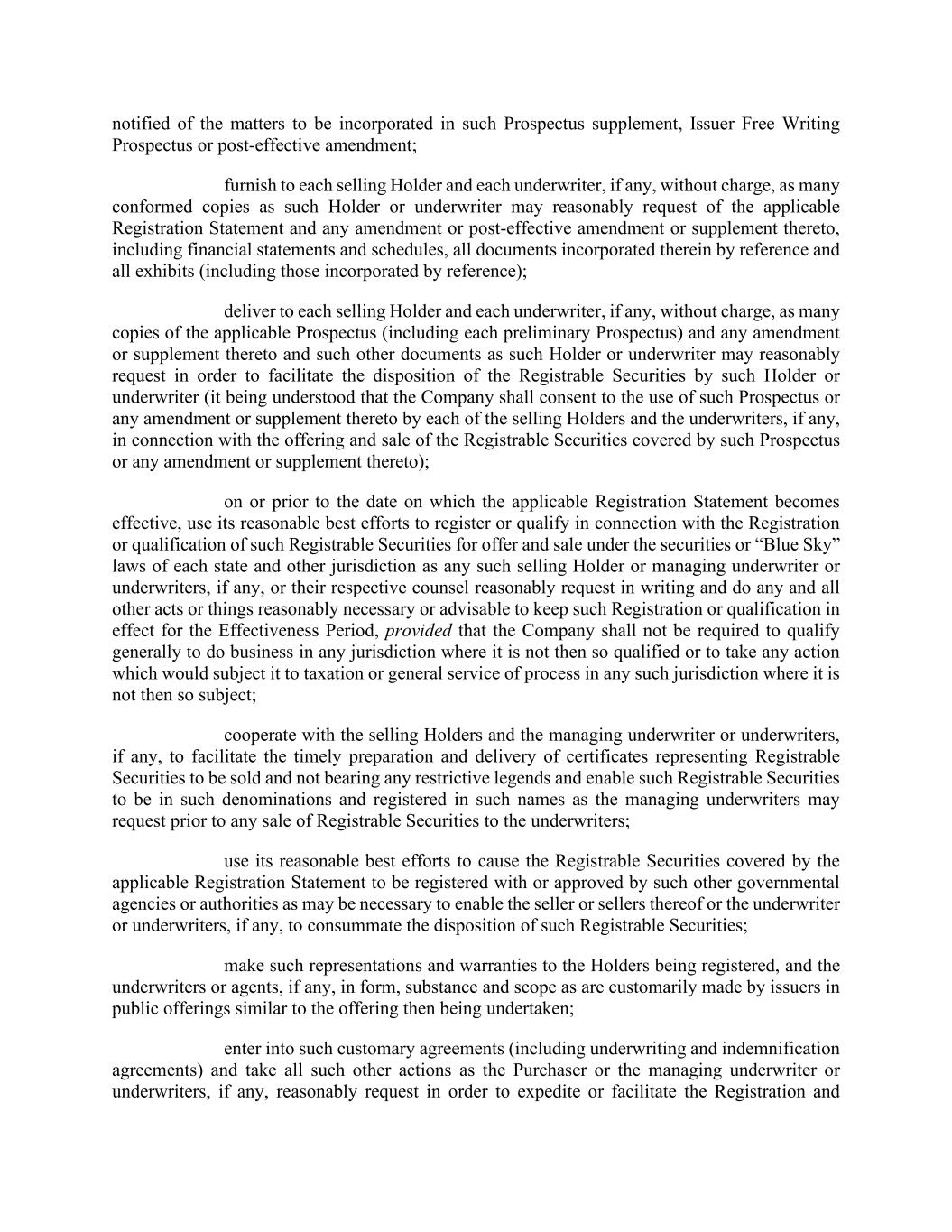 notified of the matters to be incorporated in such Prospectus supplement, Issuer Free Writing Prospectus or post-effective amendment;

furnish to each selling Holder and each underwriter, if any, without charge, as many conformed copies as such Holder or underwriter may reasonably request of the applicable Registration Statement and any amendment or post-effective amendment or supplement thereto, including financial statements and schedules, all documents incorporated therein by reference and all exhibits (including those incorporated by reference);

deliver to each selling Holder and each underwriter, if any, without charge, as many copies of the applicable Prospectus (including each preliminary Prospectus) and any amendment or supplement thereto and such other documents as such Holder or underwriter may reasonably request in order to facilitate the disposition of the Registrable Securities by such Holder or underwriter (it being understood that the Company shall consent to the use of such Prospectus or any amendment or supplement thereto by each of the selling Holders and the underwriters, if any, in connection with the offering and sale of the Registrable Securities covered by such Prospectus or any amendment or supplement thereto);

on or prior to the date on which the applicable Registration Statement becomes effective, use its reasonable best efforts to register or qualify in connection with the Registration or qualification of such Registrable Securities for offer and sale under the securities or “Blue Sky” laws of each state and other jurisdiction as any such selling Holder or managing underwriter or underwriters, if any, or their respective counsel reasonably request in writing and do any and all other acts or things reasonably necessary or advisable to keep such Registration or qualification in effect for the Effectiveness Period, provided that the Company shall not be required to qualify generally to do business in any jurisdiction where it is not then so qualified or to take any action which would subject it to taxation or general service of process in any such jurisdiction where it is not then so subject;

cooperate with the selling Holders and the managing underwriter or underwriters, if any, to facilitate the timely preparation and delivery of certificates representing Registrable Securities to be sold and not bearing any restrictive legends and enable such Registrable Securities to be in such denominations and registered in such names as the managing underwriters may request prior to any sale of Registrable Securities to the underwriters;

use its reasonable best efforts to cause the Registrable Securities covered by the applicable Registration Statement to be registered with or approved by such other governmental agencies or authorities as may be necessary to enable the seller or sellers thereof or the underwriter or underwriters, if any, to consummate the disposition of such Registrable Securities;

make such representations and warranties to the Holders being registered, and the underwriters or agents, if any, in form, substance and scope as are customarily made by issuers in public offerings similar to the offering then being undertaken;

enter into such customary agreements (including underwriting and indemnification agreements) and take all such other actions as the Purchaser or the managing underwriter or underwriters, if any, reasonably request in order to expedite or facilitate the Registration and